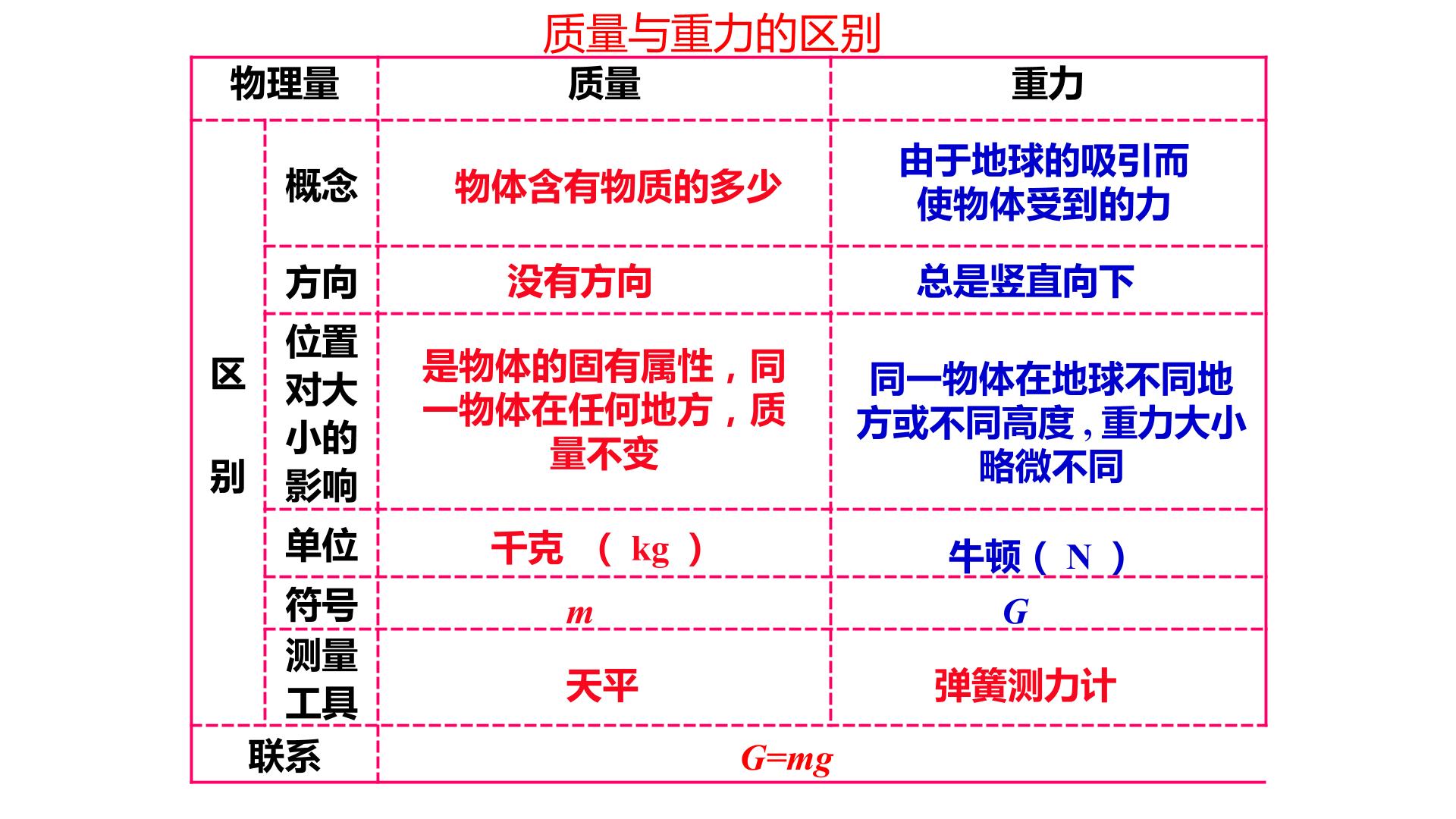 质量与重力的区别

| 物理量 | | 质量 | 重力 |
|---|---|---|---|
| 区别 | 概念 | 物体含有物质的多少 | 由于地球的吸引而使物体受到的力 |
| | 方向 | 没有方向 | 总是竖直向下 |
| | 位置对大小的影响 | 是物体的固有属性，同一物体在任何地方，质量不变 | 同一物体在地球不同地方或不同高度，重力大小略微不同 |
| | 单位 | 千克 （ kg ） | 牛顿（ N ） |
| | 符号 | $m$ | $G$ |
| | 测量工具 | 天平 | 弹簧测力计 |
| 联系 | | $G=mg$ | |